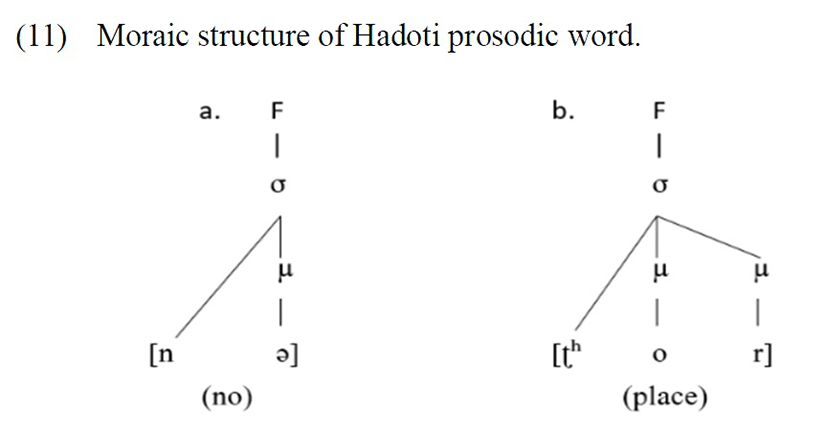 (11) Moraic structure of Hadoti prosodic word.

a. F
σ
μ
[n ə]
(no)

b. F
σ
μ μ
[tʰ o r]
(place)